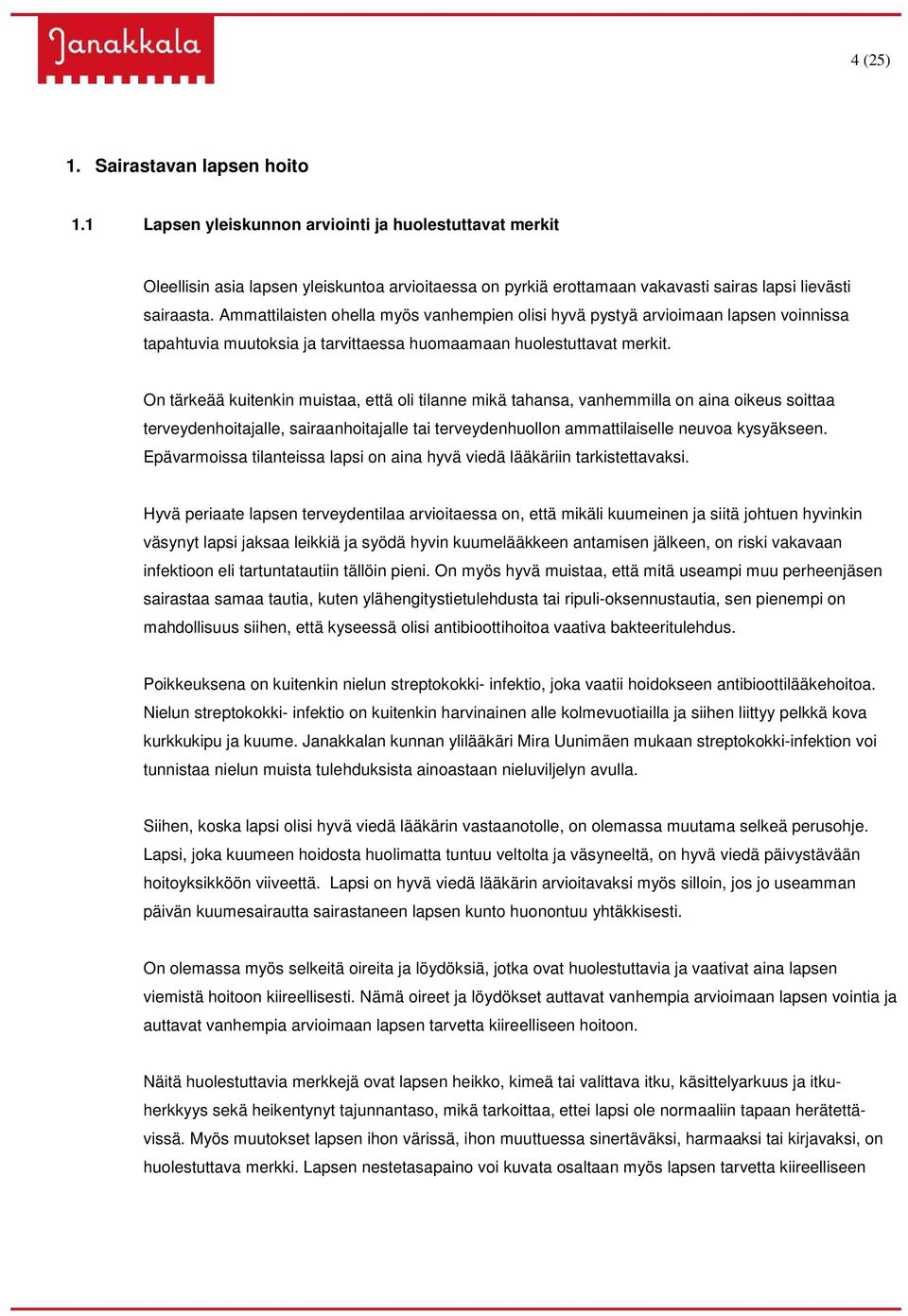 Janakkala

4 (25)

1. Sairastavan lapsen hoito

1.1 Lapsen yleiskunnon arviointi ja huolestuttavat merkit

Oleellisin asia lapsen yleiskuntoa arvioitaessa on pyrkiä erottamaan vakavasti sairas lapsi lievästi sairaasta. Ammattilaisten ohella myös vanhempien olisi hyvä pystyä arvioimaan lapsen voinnissa tapahtuvia muutoksia ja tarvittaessa huomaamaan huolestuttavat merkit.

On tärkeää kuitenkin muistaa, että oli tilanne mikä tahansa, vanhemmilla on aina oikeus soittaa terveydenhoitajalle, sairaanhoitajalle tai terveydenhuollon ammattilaiselle neuvoa kysyäkseen. Epävarmoissa tilanteissa lapsi on aina hyvä viedä lääkäriin tarkistettavaksi.

Hyvä periaate lapsen terveydentilaa arvioitaessa on, että mikäli kuumeinen ja siitä johtuen hyvinkin väsynyt lapsi jaksaa leikkiä ja syödä hyvin kuumelääkkeen antamisen jälkeen, on riski vakavaan infektioon eli tartuntatautiin tällöin pieni. On myös hyvä muistaa, että mitä useampi muu perheenjäsen sairastaa samaa tautia, kuten ylähengitystietulehdusta tai ripuli-oksennustautia, sen pienempi on mahdollisuus siihen, että kyseessä olisi antibioottihoitoa vaativa bakteeritulehdus.

Poikkeuksena on kuitenkin nielun streptokokki- infektio, joka vaatii hoidokseen antibioottilääkehoitoa. Nielun streptokokki- infektio on kuitenkin harvinainen alle kolmevuotiailla ja siihen liittyy pelkkä kova kurkkukipu ja kuume. Janakkalan kunnan ylilääkäri Mira Uunimäen mukaan streptokokki-infektion voi tunnistaa nielun muista tulehduksista ainoastaan nieluviljelyn avulla.

Siihen, koska lapsi olisi hyvä viedä lääkärin vastaanotolle, on olemassa muutama selkeä perusohje. Lapsi, joka kuumeen hoidosta huolimatta tuntuu veltolta ja väsyneeltä, on hyvä viedä päivystävään hoitoyksikköön viiveettä. Lapsi on hyvä viedä lääkärin arvioitavaksi myös silloin, jos jo useamman päivän kuumesairautta sairastaneen lapsen kunto huonontuu yhtäkkisesti.

On olemassa myös selkeitä oireita ja löydöksiä, jotka ovat huolestuttavia ja vaativat aina lapsen viemistä hoitoon kiireellisesti. Nämä oireet ja löydökset auttavat vanhempia arvioimaan lapsen vointia ja auttavat vanhempia arvioimaan lapsen tarvetta kiireelliseen hoitoon.

Näitä huolestuttavia merkkejä ovat lapsen heikko, kimeä tai valittava itku, käsittelyarkuus ja itkuherkkyys sekä heikentynyt tajunnantaso, mikä tarkoittaa, ettei lapsi ole normaaliin tapaan herätettävissä. Myös muutokset lapsen ihon värissä, ihon muuttuessa sinertäväksi, harmaaksi tai kirjavaksi, on huolestuttava merkki. Lapsen nestetasapaino voi kuvata osaltaan myös lapsen tarvetta kiireelliseen